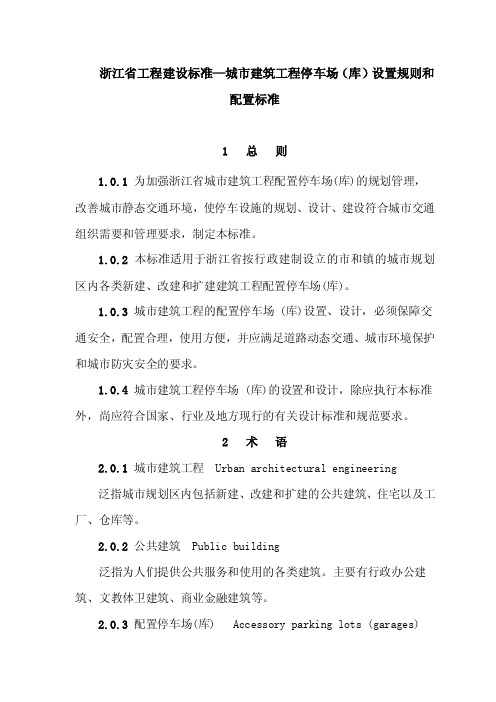 浙江省工程建设标准—城市建筑工程停车场（库）设置规则和配置标准

1 总 则

1.0.1 为加强浙江省城市建筑工程配置停车场(库)的规划管理，改善城市静态交通环境，使停车设施的规划、设计、建设符合城市交通组织需要和管理要求，制定本标准。

1.0.2 本标准适用于浙江省按行政建制设立的市和镇的城市规划区内各类新建、改建和扩建建筑工程配置停车场(库)。

1.0.3 城市建筑工程的配置停车场 (库)设置、设计，必须保障交通安全，配置合理，使用方便，并应满足道路动态交通、城市环境保护和城市防灾安全的要求。

1.0.4 城市建筑工程停车场 (库)的设置和设计，除应执行本标准外，尚应符合国家、行业及地方现行的有关设计标准和规范要求。

2 术 语

2.0.1 城市建筑工程 Urban architectural engineering

泛指城市规划区内包括新建、改建和扩建的公共建筑、住宅以及工厂、仓库等。

2.0.2 公共建筑 Public building

泛指为人们提供公共服务和使用的各类建筑。主要有行政办公建筑、文教体卫建筑、商业金融建筑等。

2.0.3 配置停车场(库) Accessory parking lots (garages)